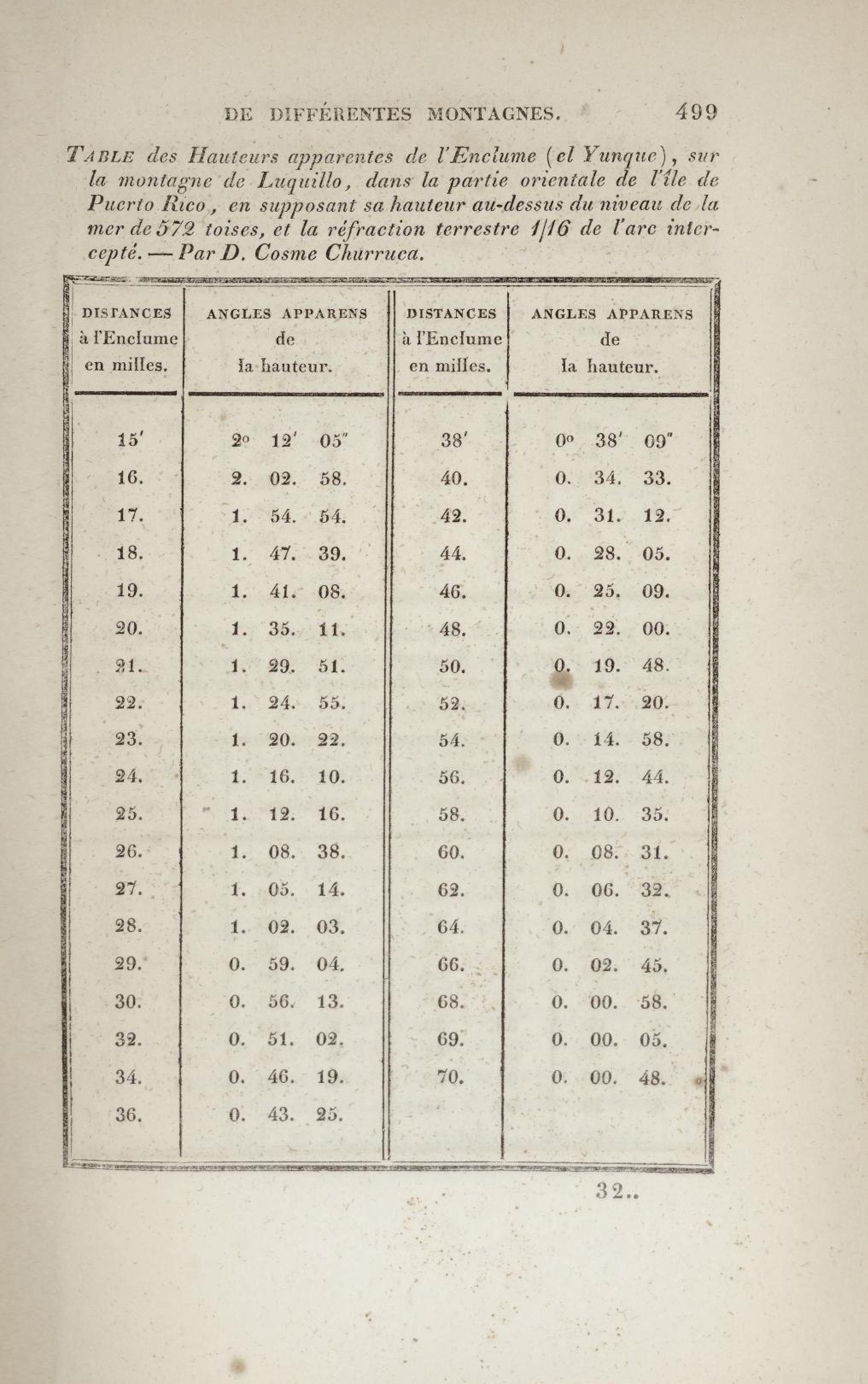 DE DIFFÉRENTES MONTAGNES. 499

TABLE des Hauteurs apparentes de l'Enclume (el Yunque), sur la montagne de Luquillo, dans la partie orientale de l'île de Puerto Rico, en supposant sa hauteur au-dessus du niveau de la mer de 572 toises, et la réfraction terrestre 1/16 de l'arc intercepté. — Par D. Cosme Churruca.

| DISTANCES à l'Enclume en milles. | ANGLES APPARENS de la hauteur. | DISTANCES à l'Enclume en milles. | ANGLES APPARENS de la hauteur. |
|---|---|---|---|
| 15' | 2° 12' 05" | 38' | 0° 38' 09" |
| 16. | 2. 02. 58. | 40. | 0. 34. 33. |
| 17. | 1. 54. 54. | 42. | 0. 31. 12. |
| 18. | 1. 47. 39. | 44. | 0. 28. 05. |
| 19. | 1. 41. 08. | 46. | 0. 25. 09. |
| 20. | 1. 35. 11. | 48. | 0. 22. 00. |
| 21. | 1. 29. 51. | 50. | 0. 19. 48. |
| 22. | 1. 24. 55. | 52. | 0. 17. 20. |
| 23. | 1. 20. 22. | 54. | 0. 14. 58. |
| 24. | 1. 16. 10. | 56. | 0. 12. 44. |
| 25. | 1. 12. 16. | 58. | 0. 10. 35. |
| 26. | 1. 08. 38. | 60. | 0. 08. 31. |
| 27. | 1. 05. 14. | 62. | 0. 06. 32. |
| 28. | 1. 02. 03. | 64. | 0. 04. 37. |
| 29. | 0. 59. 04. | 66. | 0. 02. 45. |
| 30. | 0. 56. 13. | 68. | 0. 00. 58. |
| 32. | 0. 51. 02. | 69. | 0. 00. 05. |
| 34. | 0. 46. 19. | 70. | 0. 00. 48. |
| 36. | 0. 43. 25. | | |

32..